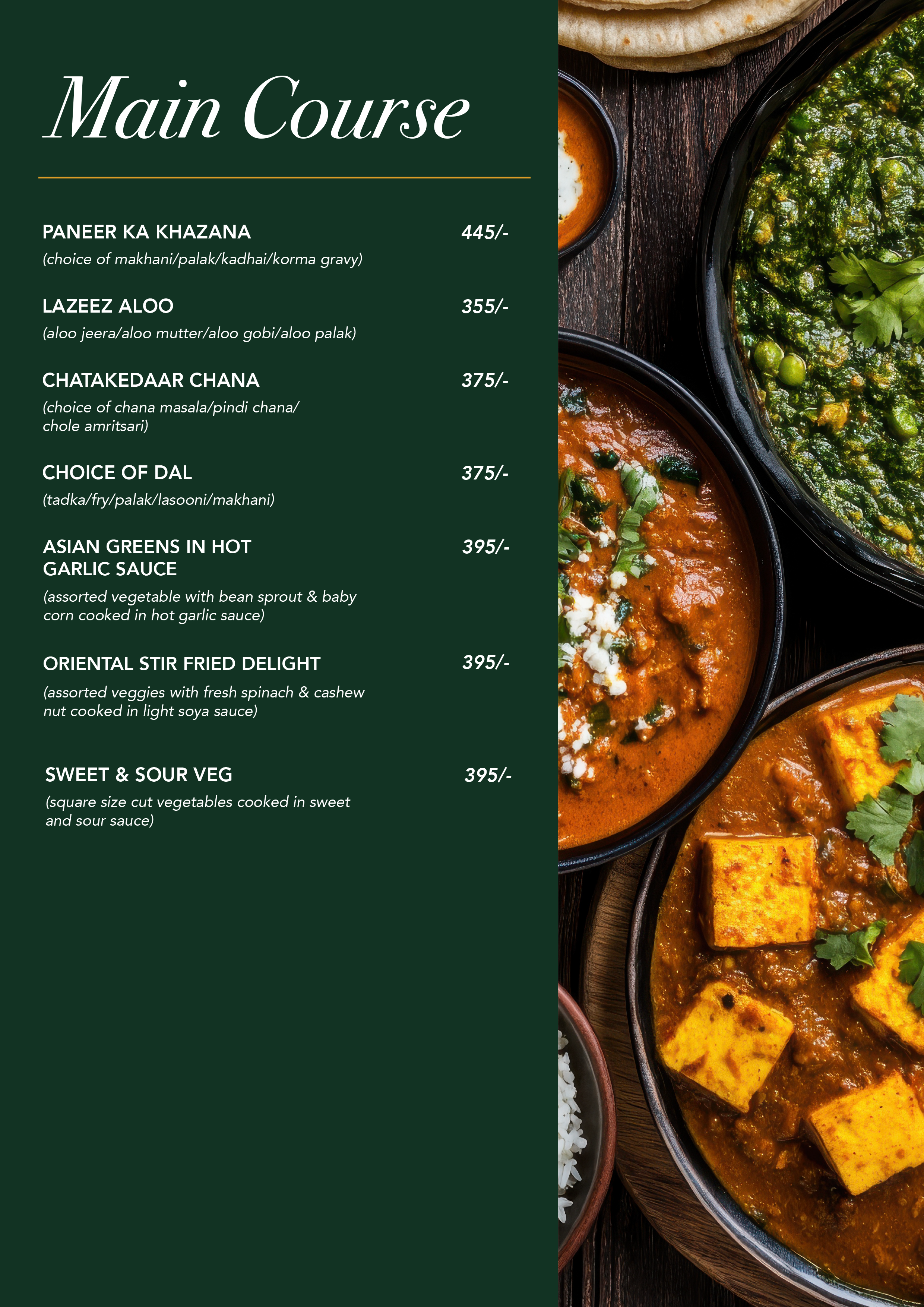 Main Course

PANEER KA KHAZANA 445/-
(choice of makhani/palak/kadhai/korma gravy)

LAZEEZ ALOO 355/-
(aloo jeera/aloo mutter/aloo gobi/aloo palak)

CHATAKEDAAR CHANA 375/-
(choice of chana masala/pindi chana/ chole amritsari)

CHOICE OF DAL 375/-
(tadka/fry/palak/lasooni/makhani)

ASIAN GREENS IN HOT GARLIC SAUCE 395/-
(assorted vegetable with bean sprout & baby corn cooked in hot garlic sauce)

ORIENTAL STIR FRIED DELIGHT 395/-
(assorted veggies with fresh spinach & cashew nut cooked in light soya sauce)

SWEET & SOUR VEG 395/-
(square size cut vegetables cooked in sweet and sour sauce)